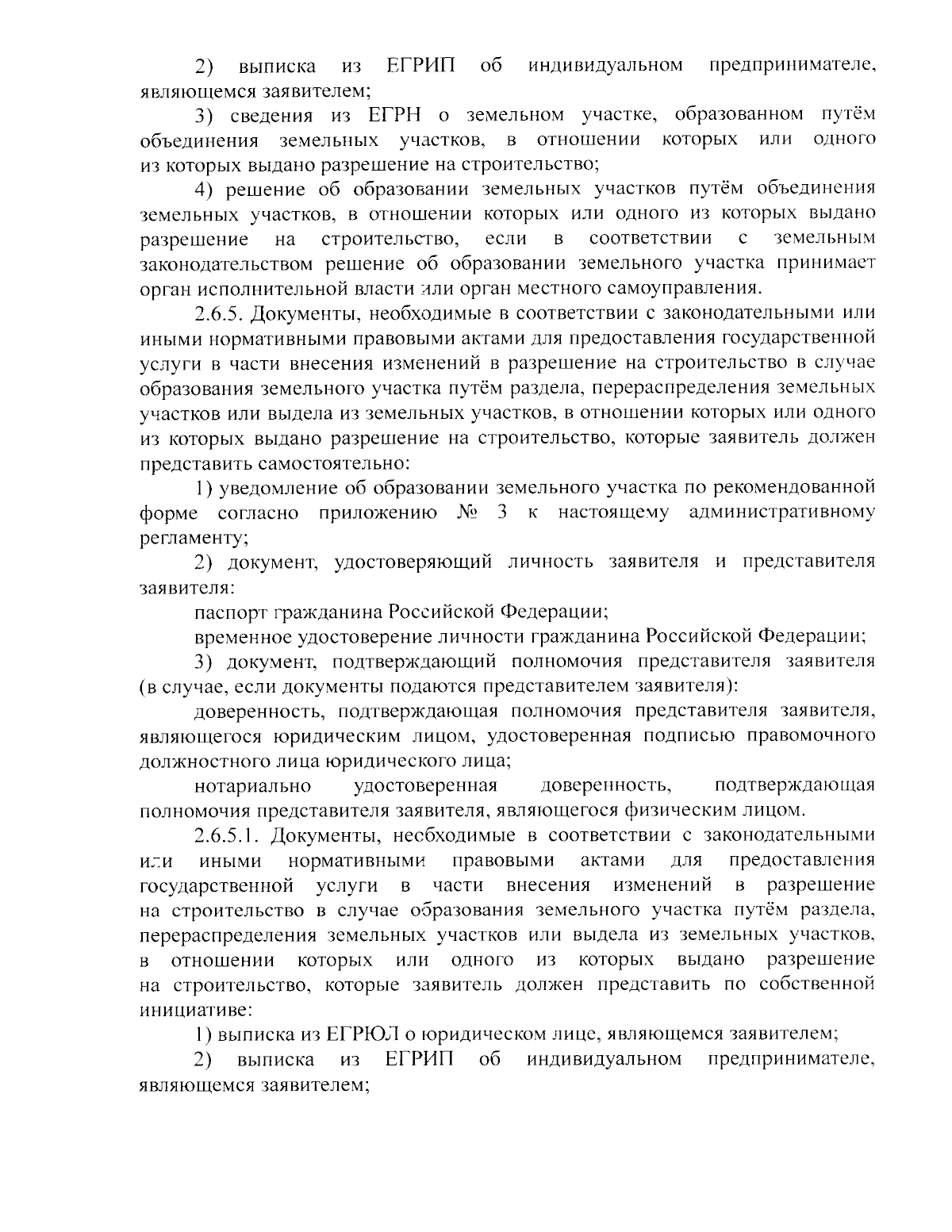 2) выписка из ЕГРИП об индивидуальном предпринимателе, являющемся заявителем;

3) сведения из ЕГРН о земельном участке, образованном путём объединения земельных участков, в отношении которых или одного из которых выдано разрешение на строительство;

4) решение об образовании земельных участков путём объединения земельных участков, в отношении которых или одного из которых выдано разрешение на строительство, если в соответствии с земельным законодательством решение об образовании земельного участка принимает орган исполнительной власти или орган местного самоуправления.

2.6.5. Документы, необходимые в соответствии с законодательными или иными нормативными правовыми актами для предоставления государственной услуги в части внесения изменений в разрешение на строительство в случае образования земельного участка путём раздела, перераспределения земельных участков или выдела из земельных участков, в отношении которых или одного из которых выдано разрешение на строительство, которые заявитель должен представить самостоятельно:

1) уведомление об образовании земельного участка по рекомендованной форме согласно приложению № 3 к настоящему административному регламенту;

2) документ, удостоверяющий личность заявителя и представителя заявителя:

паспорт гражданина Российской Федерации;

временное удостоверение личности гражданина Российской Федерации;

3) документ, подтверждающий полномочия представителя заявителя (в случае, если документы подаются представителем заявителя):

доверенность, подтверждающая полномочия представителя заявителя, являющегося юридическим лицом, удостоверенная подписью правомочного должностного лица юридического лица;

нотариально удостоверенная доверенность, подтверждающая полномочия представителя заявителя, являющегося физическим лицом.

2.6.5.1. Документы, необходимые в соответствии с законодательными или иными нормативными правовыми актами для предоставления государственной услуги в части внесения изменений в разрешение на строительство в случае образования земельного участка путём раздела, перераспределения земельных участков или выдела из земельных участков, в отношении которых или одного из которых выдано разрешение на строительство, которые заявитель должен представить по собственной инициативе:

1) выписка из ЕГРЮЛ о юридическом лице, являющемся заявителем;

2) выписка из ЕГРИП об индивидуальном предпринимателе, являющемся заявителем;